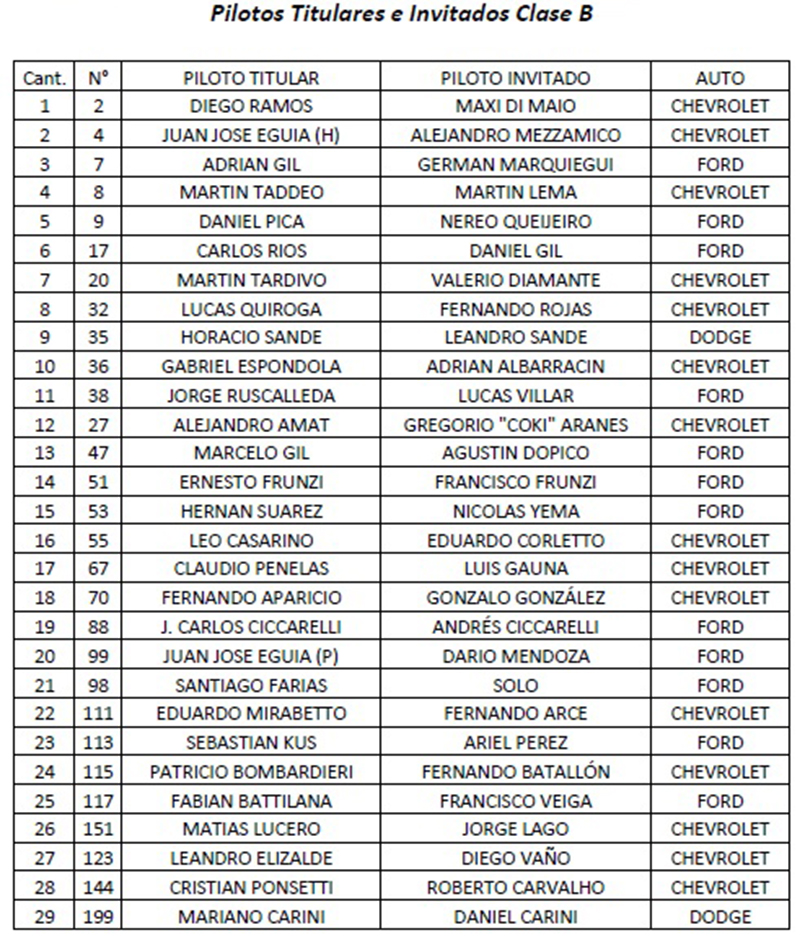 Pilotos Titulares e Invitados Clase B

| Cant. | N° | PILOTO TITULAR | PILOTO INVITADO | AUTO |
|---|---|---|---|---|
| 1 | 2 | DIEGO RAMOS | MAXI DI MAIO | CHEVROLET |
| 2 | 4 | JUAN JOSE EGUIA (H) | ALEJANDRO MEZZAMICO | CHEVROLET |
| 3 | 7 | ADRIAN GIL | GERMAN MARQUIEGUI | FORD |
| 4 | 8 | MARTIN TADDEO | MARTIN LEMA | CHEVROLET |
| 5 | 9 | DANIEL PICA | NEREO QUEIJEIRO | FORD |
| 6 | 17 | CARLOS RIOS | DANIEL GIL | FORD |
| 7 | 20 | MARTIN TARDIVO | VALERIO DIAMANTE | CHEVROLET |
| 8 | 32 | LUCAS QUIROGA | FERNANDO ROJAS | CHEVROLET |
| 9 | 35 | HORACIO SANDE | LEANDRO SANDE | DODGE |
| 10 | 36 | GABRIEL ESPONDOLA | ADRIAN ALBARRACIN | CHEVROLET |
| 11 | 38 | JORGE RUSCALLEDA | LUCAS VILLAR | FORD |
| 12 | 27 | ALEJANDRO AMAT | GREGORIO "COKI" ARANES | CHEVROLET |
| 13 | 47 | MARCELO GIL | AGUSTIN DOPICO | FORD |
| 14 | 51 | ERNESTO FRUNZI | FRANCISCO FRUNZI | FORD |
| 15 | 53 | HERNAN SUAREZ | NICOLAS YEMA | FORD |
| 16 | 55 | LEO CASARINO | EDUARDO CORLETTO | CHEVROLET |
| 17 | 67 | CLAUDIO PENELAS | LUIS GAUNA | CHEVROLET |
| 18 | 70 | FERNANDO APARICIO | GONZALO GONZÁLEZ | CHEVROLET |
| 19 | 88 | J. CARLOS CICCARELLI | ANDRÉS CICCARELLI | FORD |
| 20 | 99 | JUAN JOSE EGUIA (P) | DARIO MENDOZA | FORD |
| 21 | 98 | SANTIAGO FARIAS | SOLO | FORD |
| 22 | 111 | EDUARDO MIRABETTO | FERNANDO ARCE | CHEVROLET |
| 23 | 113 | SEBASTIAN KUS | ARIEL PEREZ | FORD |
| 24 | 115 | PATRICIO BOMBARDIERI | FERNANDO BATALLÓN | CHEVROLET |
| 25 | 117 | FABIAN BATTILANA | FRANCISCO VEIGA | FORD |
| 26 | 151 | MATIAS LUCERO | JORGE LAGO | CHEVROLET |
| 27 | 123 | LEANDRO ELIZALDE | DIEGO VAÑO | CHEVROLET |
| 28 | 144 | CRISTIAN PONSETTI | ROBERTO CARVALHO | CHEVROLET |
| 29 | 199 | MARIANO CARINI | DANIEL CARINI | DODGE |